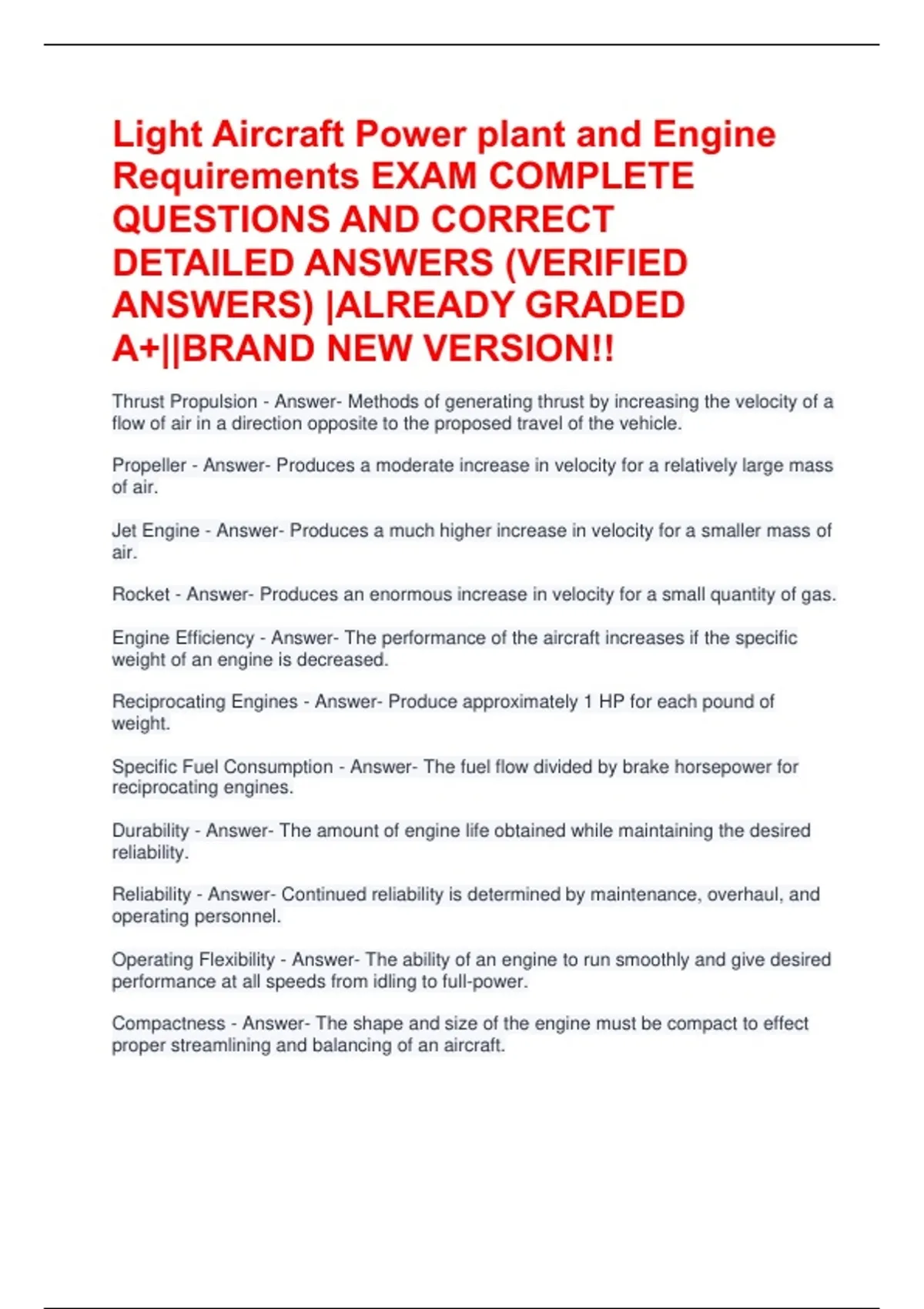 Light Aircraft Power plant and Engine Requirements EXAM COMPLETE QUESTIONS AND CORRECT DETAILED ANSWERS (VERIFIED ANSWERS) |ALREADY GRADED A+||BRAND NEW VERSION!!

Thrust Propulsion - Answer- Methods of generating thrust by increasing the velocity of a flow of air in a direction opposite to the proposed travel of the vehicle.

Propeller - Answer- Produces a moderate increase in velocity for a relatively large mass of air.

Jet Engine - Answer- Produces a much higher increase in velocity for a smaller mass of air.

Rocket - Answer- Produces an enormous increase in velocity for a small quantity of gas.

Engine Efficiency - Answer- The performance of the aircraft increases if the specific weight of an engine is decreased.

Reciprocating Engines - Answer- Produce approximately 1 HP for each pound of weight.

Specific Fuel Consumption - Answer- The fuel flow divided by brake horsepower for reciprocating engines.

Durability - Answer- The amount of engine life obtained while maintaining the desired reliability.

Reliability - Answer- Continued reliability is determined by maintenance, overhaul, and operating personnel.

Operating Flexibility - Answer- The ability of an engine to run smoothly and give desired performance at all speeds from idling to full-power.

Compactness - Answer- The shape and size of the engine must be compact to effect proper streamlining and balancing of an aircraft.